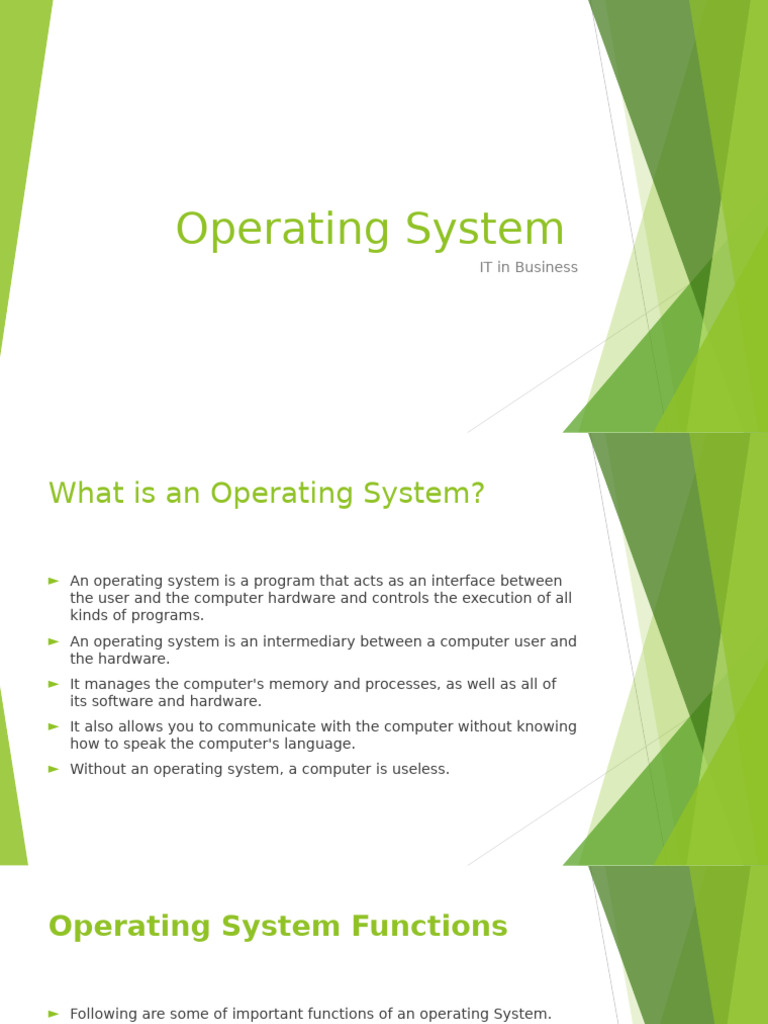 Operating System

IT in Business

What is an Operating System?

► An operating system is a program that acts as an interface between the user and the computer hardware and controls the execution of all kinds of programs.

► An operating system is an intermediary between a computer user and the hardware.

► It manages the computer's memory and processes, as well as all of its software and hardware.

► It also allows you to communicate with the computer without knowing how to speak the computer's language.

► Without an operating system, a computer is useless.

Operating System Functions

► Following are some of important functions of an operating System.